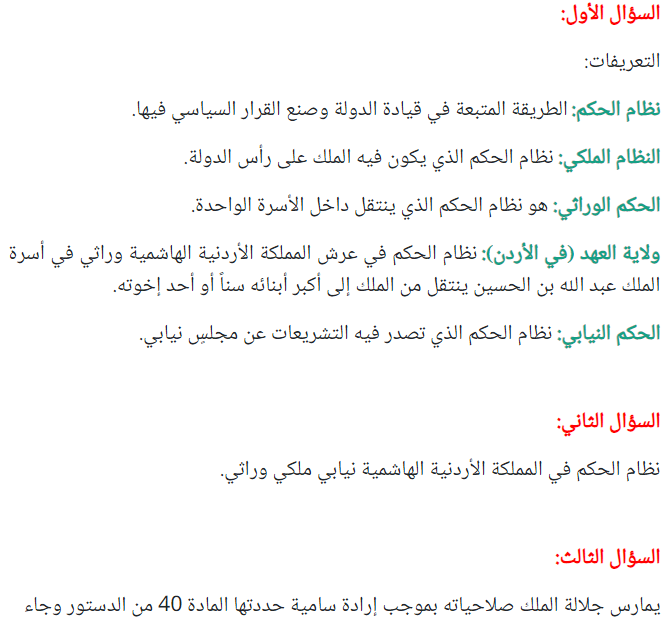 السؤال الأول:

التعريفات:

نظام الحكم: الطريقة المتبعة في قيادة الدولة وصنع القرار السياسي فيها.

النظام الملكي: نظام الحكم الذي يكون فيه الملك على رأس الدولة.

الحكم الوراثي: هو نظام الحكم الذي ينتقل داخل الأسرة الواحدة.

ولاية العهد (في الأردن): نظام الحكم في عرش المملكة الأردنية الهاشمية وراثي في أسرة الملك عبد الله بن الحسين ينتقل من الملك إلى أكبر أبنائه سناً أو أحد إخوته.

الحكم النيابي: نظام الحكم الذي تصدر فيه التشريعات عن مجلس نيابي.

السؤال الثاني:

نظام الحكم في المملكة الأردنية الهاشمية نيابي ملكي وراثي.

السؤال الثالث:

يمارس جلالة الملك صلاحياته بموجب إرادة سامية حددتها المادة 40 من الدستور وجاء